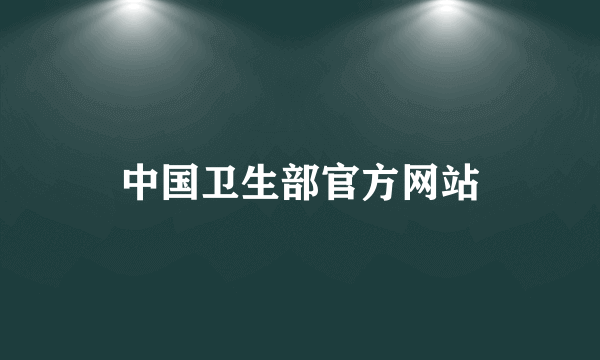 中国卫生部官方网站